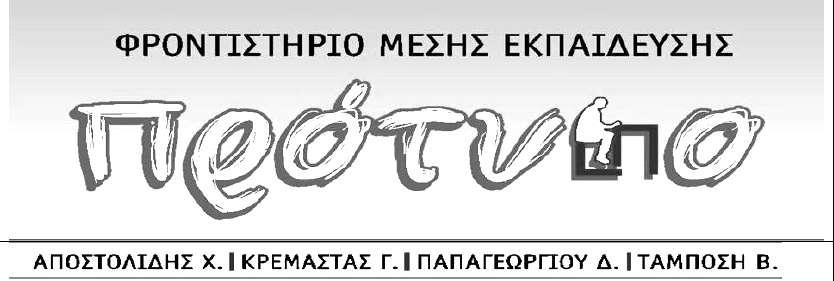 ΦΡΟΝΤΙΣΤΗΡΙΟ ΜΕΣΗΣ ΕΚΠΑΙΔΕΥΣΗΣ

Πρότυπο

ΑΠΟΣΤΟΛΙΔΗΣ Χ. | ΚΡΕΜΑΣΤΑΣ Γ. | ΠΑΠΑΓΕΩΡΓΙΟΥ Δ. | ΤΑΜΠΟΣΗ Β.